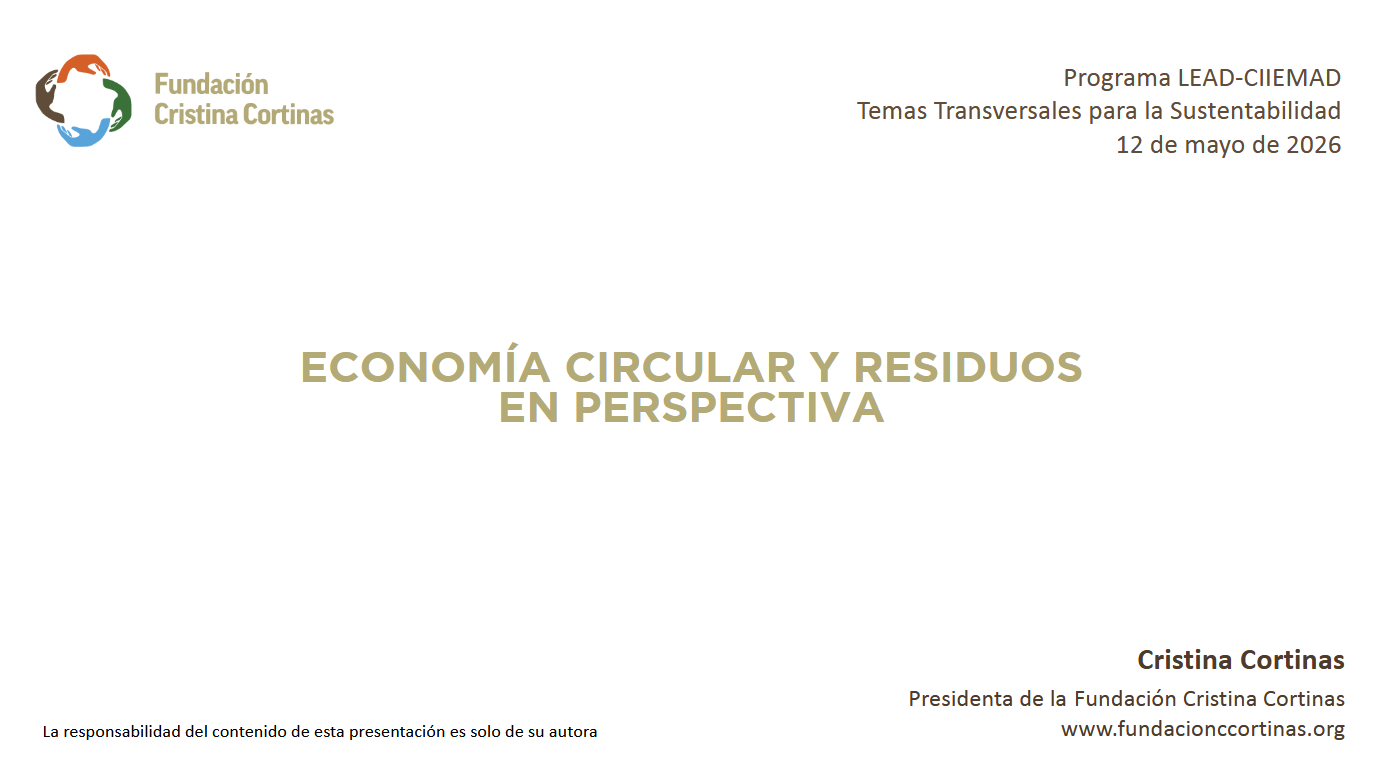 Fundación
Cristina Cortinas

Programa LEAD-CIIEMAD
Temas Transversales para la Sustentabilidad
12 de mayo de 2026

ECONOMÍA CIRCULAR Y RESIDUOS EN PERSPECTIVA

Cristina Cortinas

Presidenta de la Fundación Cristina Cortinas
www.fundacionccortinas.org

La responsabilidad del contenido de esta presentación es solo de su autora